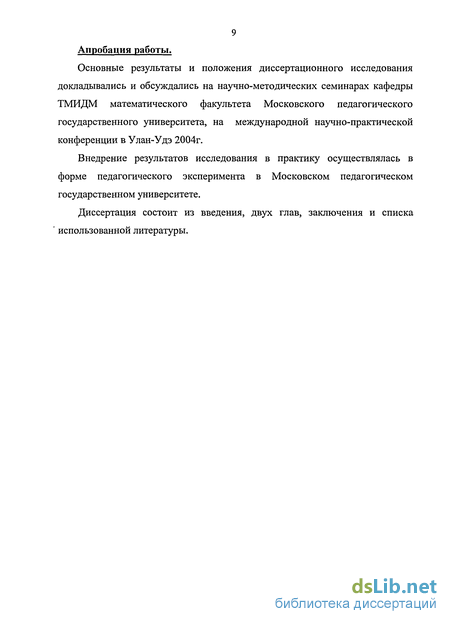 9

Апробация работы.

Основные результаты и положения диссертационного исследования докладывались и обсуждались на научно-методических семинарах кафедры ТМИДМ математического факультета Московского педагогического государственного университета, на международной научно-практической конференции в Улан-Удэ 2004г.

Внедрение результатов исследования в практику осуществлялась в форме педагогического эксперимента в Московском педагогическом государственном университете.

Диссертация состоит из введения, двух глав, заключения и списка использованной литературы.

dsLib.net
библиотека диссертаций